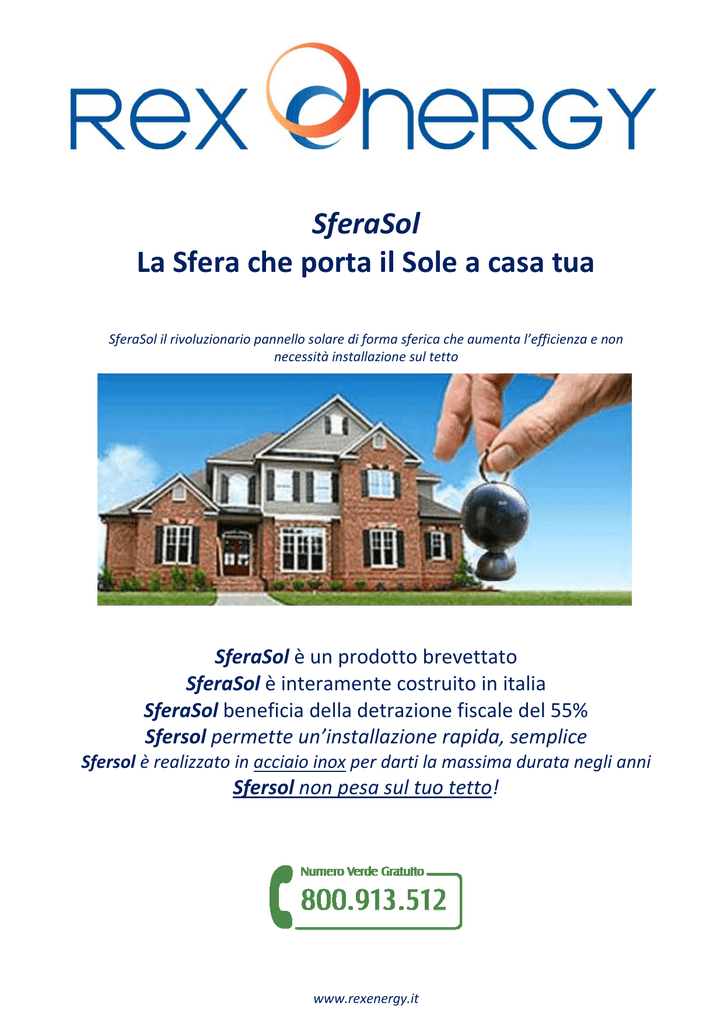 REX eNERGY

SferaSol
La Sfera che porta il Sole a casa tua

SferaSol il rivoluzionario pannello solare di forma sferica che aumenta l'efficienza e non necessità installazione sul tetto

SferaSol è un prodotto brevettato
SferaSol è interamente costruito in italia
SferaSol beneficia della detrazione fiscale del 55%
Sfersol permette un'installazione rapida, semplice
Sfersol è realizzato in acciaio inox per darti la massima durata negli anni
Sfersol non pesa sul tuo tetto!

Numero Verde Gratuito
800.913.512

www.rexenergy.it